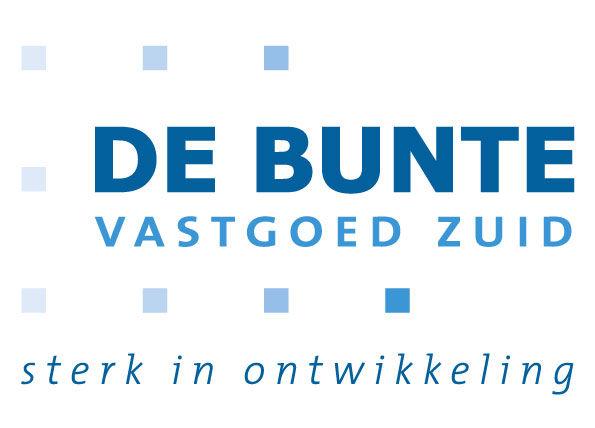 DE BUNTE
VASTGOED ZUID

sterk in ontwikkeling